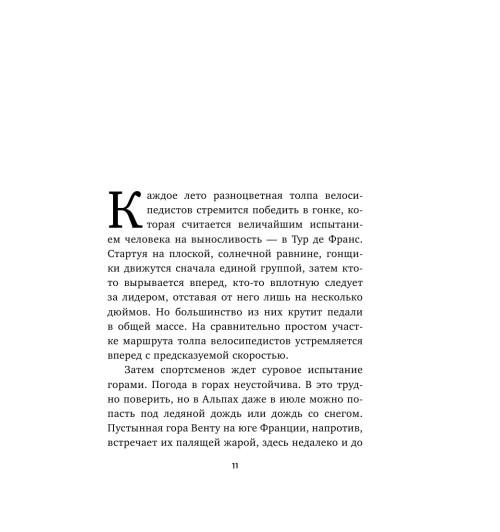 Каждое лето разноцветная толпа велосипедистов стремится победить в гонке, которая считается величайшим испытанием человека на выносливость — в Тур де Франс. Стартуя на плоской, солнечной равнине, гонщики движутся сначала единой группой, затем кто-то вырывается вперед, кто-то вплотную следует за лидером, отставая от него лишь на несколько дюймов. Но большинство из них крутит педали в общей массе. На сравнительно простом участке маршрута толпа велосипедистов устремляется вперед с предсказуемой скоростью.

Затем спортсменов ждет суровое испытание горами. Погода в горах неустойчива. В это трудно поверить, но в Альпах даже в июле можно попасть под ледяной дождь или дождь со снегом. Пустынная гора Венту на юге Франции, напротив, встречает их палящей жарой, здесь недалеко и до

11